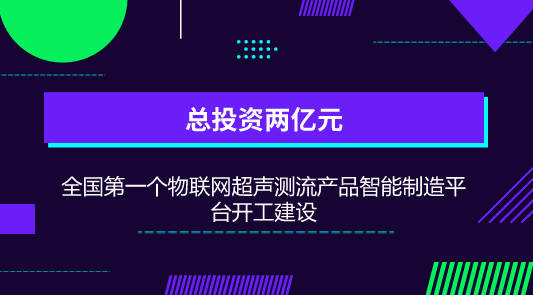 总投资两亿元

全国第一个物联网超声测流产品智能制造平台开工建设